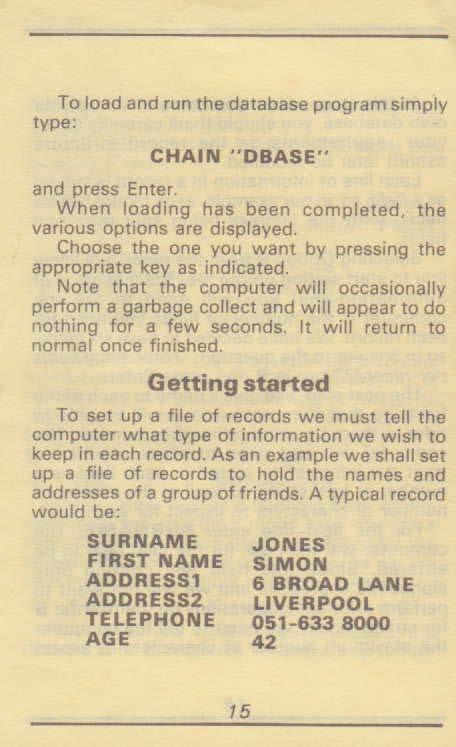 To load and run the database program simply type:

CHAIN "DBASE"

and press Enter.

When loading has been completed, the various options are displayed.

Choose the one you want by pressing the appropriate key as indicated.

Note that the computer will occasionally perform a garbage collect and will appear to do nothing for a few seconds. It will return to normal once finished.

Getting started

To set up a file of records we must tell the computer what type of information we wish to keep in each record. As an example we shall set up a file of records to hold the names and addresses of a group of friends. A typical record would be:

SURNAME JONES
FIRST NAME SIMON
ADDRESS1 6 BROAD LANE
ADDRESS2 LIVERPOOL
TELEPHONE 051-633 8000
AGE 42

15